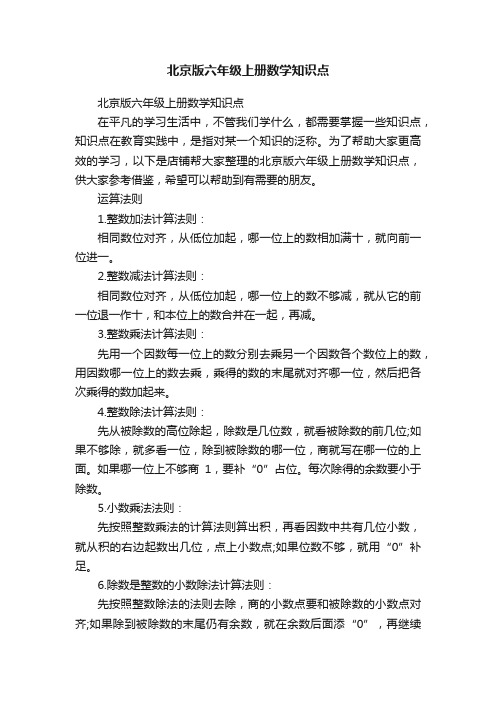 北京版六年级上册数学知识点

北京版六年级上册数学知识点

在平凡的学习生活中，不管我们学什么，都需要掌握一些知识点，知识点在教育实践中，是指对某一个知识的泛称。为了帮助大家更高效的学习，以下是店铺帮大家整理的北京版六年级上册数学知识点，供大家参考借鉴，希望可以帮助到有需要的朋友。

运算法则

1.整数加法计算法则：

相同数位对齐，从低位加起，哪一位上的数相加满十，就向前一位进一。

2.整数减法计算法则：

相同数位对齐，从低位加起，哪一位上的数不够减，就从它的前一位退一作十，和本位上的数合并在一起，再减。

3.整数乘法计算法则：

先用一个因数每一位上的数分别去乘另一个因数各个数位上的数，用因数哪一位上的数去乘，乘得的数的末尾就对齐哪一位，然后把各次乘得的数加起来。

4.整数除法计算法则：

先从被除数的高位除起，除数是几位数，就看被除数的前几位;如果不够除，就多看一位，除到被除数的哪一位，商就写在哪一位的上面。如果哪一位上不够商 1，要补“0”占位。每次除得的余数要小于除数。

5.小数乘法法则：

先按照整数乘法的计算法则算出积，再看因数中共有几位小数，就从积的右边起数出几位，点上小数点;如果位数不够，就用“0”补足。

6.除数是整数的小数除法计算法则：

先按照整数除法的法则去除，商的小数点要和被除数的小数点对齐;如果除到被除数的末尾仍有余数，就在余数后面添“0”，再继续